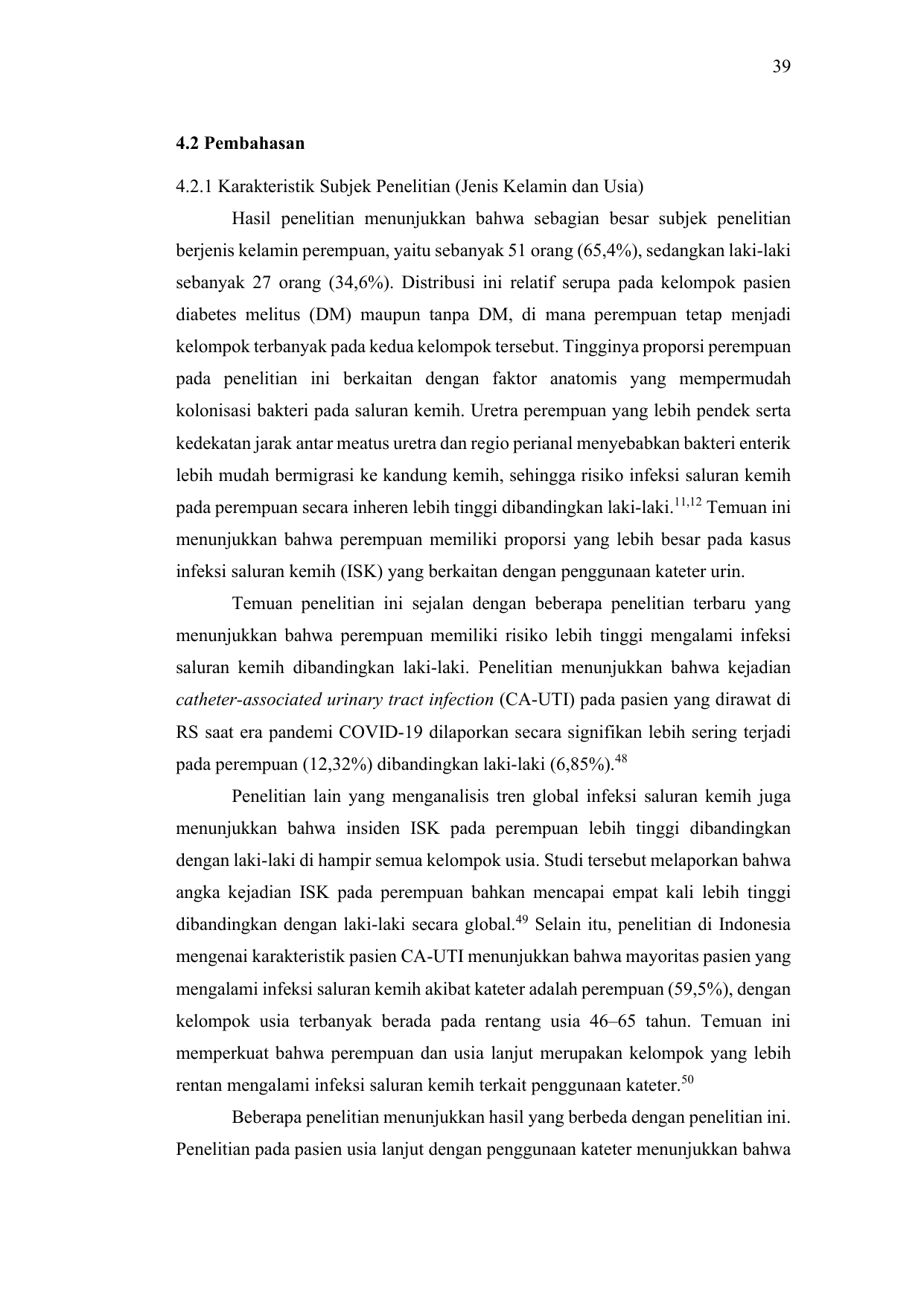 39

4.2 Pembahasan

4.2.1 Karakteristik Subjek Penelitian (Jenis Kelamin dan Usia)

Hasil penelitian menunjukkan bahwa sebagian besar subjek penelitian berjenis kelamin perempuan, yaitu sebanyak 51 orang (65,4%), sedangkan laki-laki sebanyak 27 orang (34,6%). Distribusi ini relatif serupa pada kelompok pasien diabetes melitus (DM) maupun tanpa DM, di mana perempuan tetap menjadi kelompok terbanyak pada kedua kelompok tersebut. Tingginya proporsi perempuan pada penelitian ini berkaitan dengan faktor anatomis yang mempermudah kolonisasi bakteri pada saluran kemih. Uretra perempuan yang lebih pendek serta kedekatan jarak antar meatus uretra dan regio perianal menyebabkan bakteri enterik lebih mudah bermigrasi ke kandung kemih, sehingga risiko infeksi saluran kemih pada perempuan secara inheren lebih tinggi dibandingkan laki-laki.$^{11,12}$ Temuan ini menunjukkan bahwa perempuan memiliki proporsi yang lebih besar pada kasus infeksi saluran kemih (ISK) yang berkaitan dengan penggunaan kateter urin.

Temuan penelitian ini sejalan dengan beberapa penelitian terbaru yang menunjukkan bahwa perempuan memiliki risiko lebih tinggi mengalami infeksi saluran kemih dibandingkan laki-laki. Penelitian menunjukkan bahwa kejadian catheter-associated urinary tract infection (CA-UTI) pada pasien yang dirawat di RS saat era pandemi COVID-19 dilaporkan secara signifikan lebih sering terjadi pada perempuan (12,32%) dibandingkan laki-laki (6,85%).$^{48}$

Penelitian lain yang menganalisis tren global infeksi saluran kemih juga menunjukkan bahwa insiden ISK pada perempuan lebih tinggi dibandingkan dengan laki-laki di hampir semua kelompok usia. Studi tersebut melaporkan bahwa angka kejadian ISK pada perempuan bahkan mencapai empat kali lebih tinggi dibandingkan dengan laki-laki secara global.$^{49}$ Selain itu, penelitian di Indonesia mengenai karakteristik pasien CA-UTI menunjukkan bahwa mayoritas pasien yang mengalami infeksi saluran kemih akibat kateter adalah perempuan (59,5%), dengan kelompok usia terbanyak berada pada rentang usia 46–65 tahun. Temuan ini memperkuat bahwa perempuan dan usia lanjut merupakan kelompok yang lebih rentan mengalami infeksi saluran kemih terkait penggunaan kateter.$^{50}$

Beberapa penelitian menunjukkan hasil yang berbeda dengan penelitian ini. Penelitian pada pasien usia lanjut dengan penggunaan kateter menunjukkan bahwa